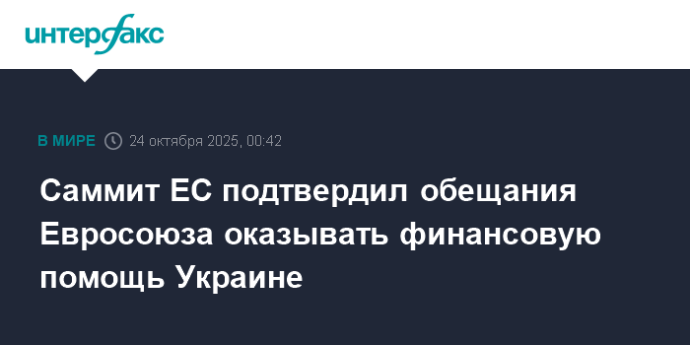 интерфакс

В МИРЕ 24 октября 2025, 00:42

Саммит ЕС подтвердил обещания Евросоюза оказывать финансовую помощь Украине